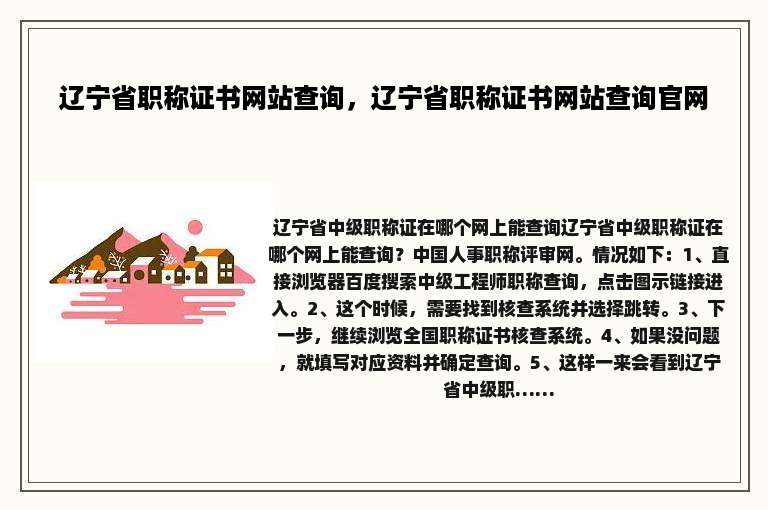 辽宁省职称证书网站查询，辽宁省职称证书网站查询官网

辽宁省中级职称证在哪个网上能查询辽宁省中级职称证在哪个网上能查询？中国人事职称评审网。情况如下：1、直接浏览器百度搜索中级工程师职称查询，点击图示链接进入。2、这个时候，需要找到核查系统并选择跳转。3、下一步，继续浏览全国职称证书核查系统。4、如果没问题，就填写对应资料并确定查询。5、这样一来会看到辽宁省中级职......